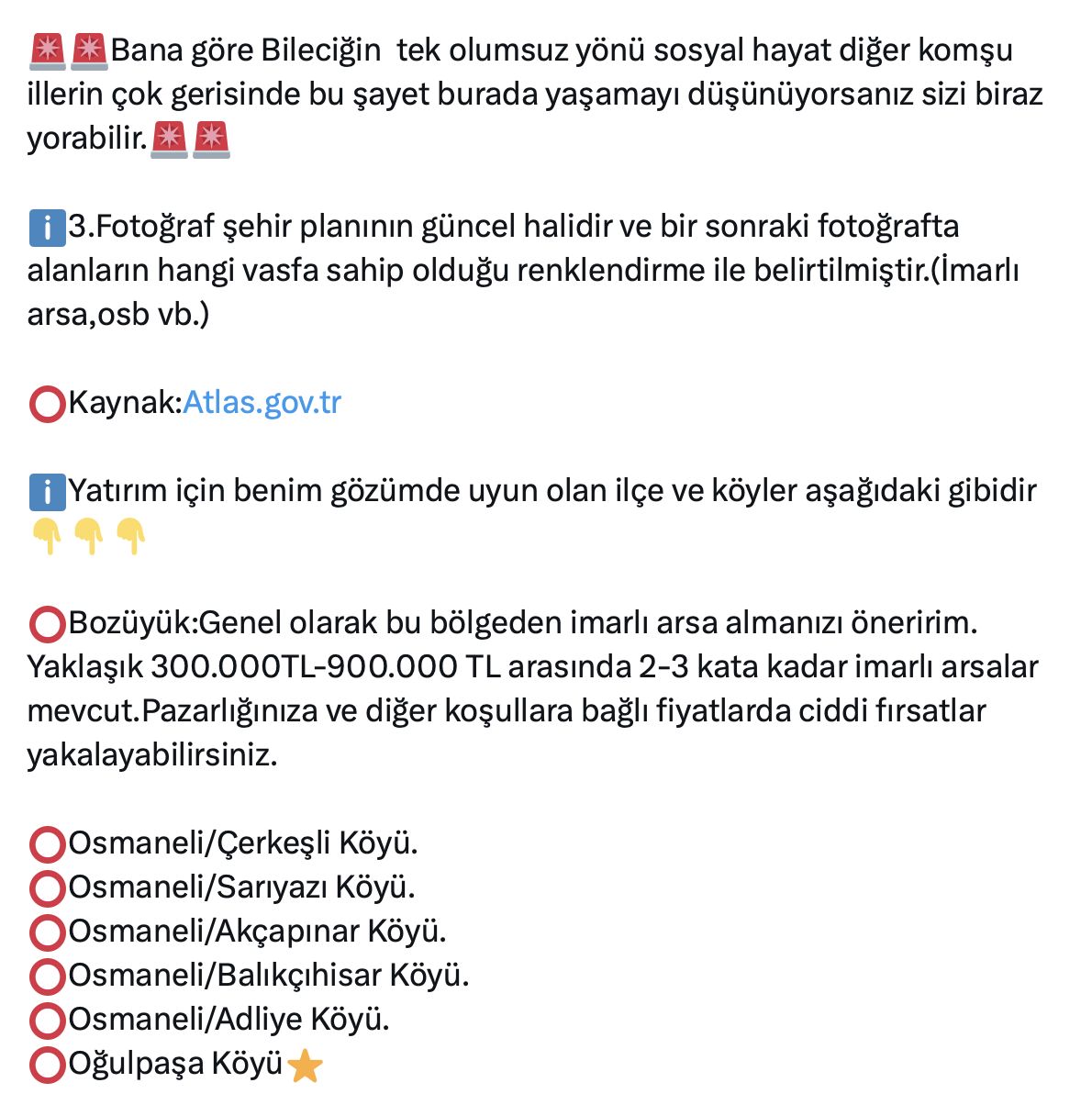 🚨🚨Bana göre Bileciğin tek olumsuz yönü sosyal hayat diğer komşu illerin çok gerisinde bu şayet burada yaşamayı düşünüyorsanız sizi biraz yorabilir.🚨🚨

ℹ️3.Fotoğraf şehir planının güncel halidir ve bir sonraki fotoğrafta alanların hangi vasfa sahip olduğu renklendirme ile belirtilmiştir.(İmarlı arsa,osb vb.)

⭕Kaynak:Atlas.gov.tr

ℹ️Yatırım için benim gözümde uyun olan ilçe ve köyler aşağıdaki gibidir 👇👇👇

⭕Bozüyük:Genel olarak bu bölgeden imarlı arsa almanızı öneririm. Yaklaşık 300.000TL-900.000 TL arasında 2-3 kata kadar imarlı arsalar mevcut.Pazarlığınıza ve diğer koşullara bağlı fiyatlarda ciddi fırsatlar yakalayabilirsiniz.

⭕Osmaneli/Çerkeşli Köyü.
⭕Osmaneli/Sarıyazı Köyü.
⭕Osmaneli/Akçapınar Köyü.
⭕Osmaneli/Balıkçıhisar Köyü.
⭕Osmaneli/Adliye Köyü.
⭕Oğulpaşa Köyü⭐